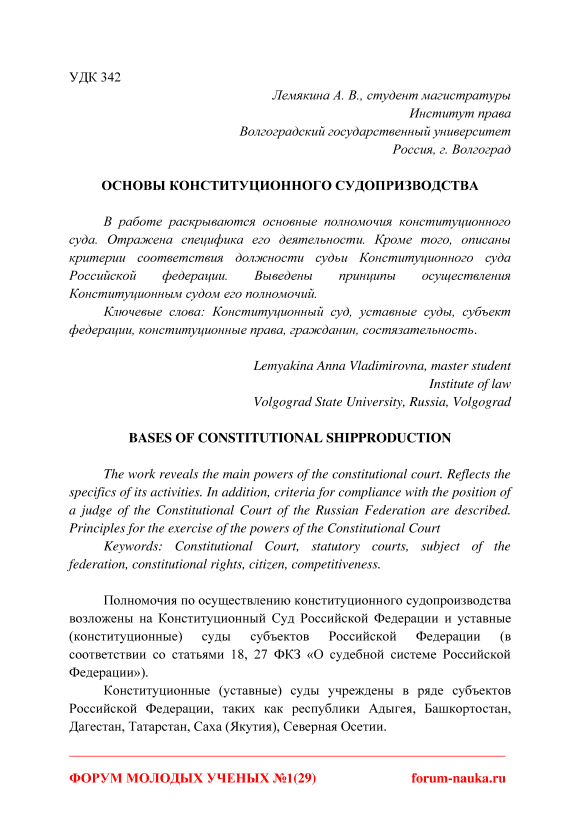 УДК 342

Лемякина А. В., студент магистратуры
Институт права
Волгоградский государственный университет
Россия, г. Волгоград

ОСНОВЫ КОНСТИТУЦИОННОГО СУДОПРИЗВОДСТВА

В работе раскрываются основные полномочия конституционного суда. Отражена специфика его деятельности. Кроме того, описаны критерии соответствия должности судьи Конституционного суда Российской федерации. Выведены принципы осуществления Конституционным судом его полномочий.

Ключевые слова: Конституционный суд, уставные суды, субъект федерации, конституционные права, гражданин, состязательность.

Lemyakina Anna Vladimirovna, master student
Institute of law
Volgograd State University, Russia, Volgograd

BASES OF CONSTITUTIONAL SHIPPRODUCTION

The work reveals the main powers of the constitutional court. Reflects the specifics of its activities. In addition, criteria for compliance with the position of a judge of the Constitutional Court of the Russian Federation are described. Principles for the exercise of the powers of the Constitutional Court

Keywords: Constitutional Court, statutory courts, subject of the federation, constitutional rights, citizen, competitiveness.

Полномочия по осуществлению конституционного судопроизводства возложены на Конституционный Суд Российской Федерации и уставные (конституционные) суды субъектов Российской Федерации (в соответствии со статьями 18, 27 ФКЗ «О судебной системе Российской Федерации»).

Конституционные (уставные) суды учреждены в ряде субъектов Российской Федерации, таких как республики Адыгея, Башкортостан, Дагестан, Татарстан, Саха (Якутия), Северная Осетии.

ФОРУМ МОЛОДЫХ УЧЕНЫХ №1(29) forum-nauka.ru